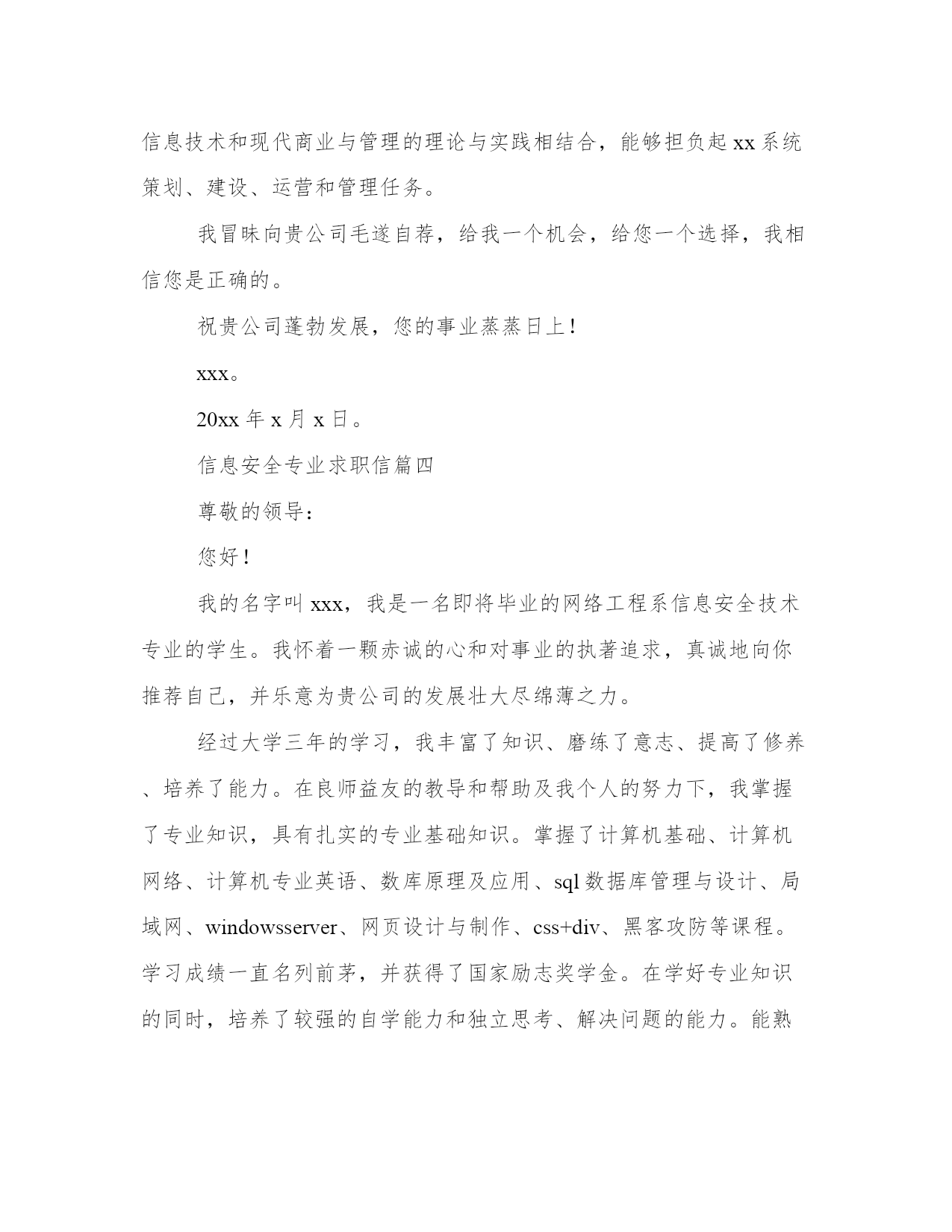 信息技术和现代商业与管理的理论与实践相结合，能够担负起xx系统策划、建设、运营和管理任务。

我冒昧向贵公司毛遂自荐，给我一个机会，给您一个选择，我相信您是正确的。

祝贵公司蓬勃发展，您的事业蒸蒸日上！

xxx。

20xx年x月x日。

信息安全专业求职信篇四

尊敬的领导：

您好！

我的名字叫xxx，我是一名即将毕业的网络工程系信息安全技术专业的学生。我怀着一颗赤诚的心和对事业的执著追求，真诚地向你推荐自己，并乐意为贵公司的发展壮大尽绵薄之力。

经过大学三年的学习，我丰富了知识、磨练了意志、提高了修养、培养了能力。在良师益友的教导和帮助及我个人的努力下，我掌握了专业知识，具有扎实的专业基础知识。掌握了计算机基础、计算机网络、计算机专业英语、数库原理及应用、sql数据库管理与设计、局域网、windowsserver、网页设计与制作、css+div、黑客攻防等课程。学习成绩一直名列前茅，并获得了国家励志奖学金。在学好专业知识的同时，培养了较强的自学能力和独立思考、解决问题的能力。能熟